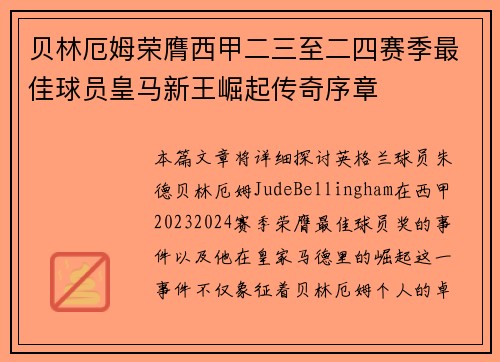 贝林厄姆荣膺西甲二三至二四赛季最佳球员皇马新王崛起传奇序章

本篇文章将详细探讨英格兰球员朱德贝林厄姆JudeBellingham在西甲20232024赛季荣膺最佳球员奖的事件以及他在皇家马德里的崛起这一事件不仅象征着贝林厄姆个人的卓